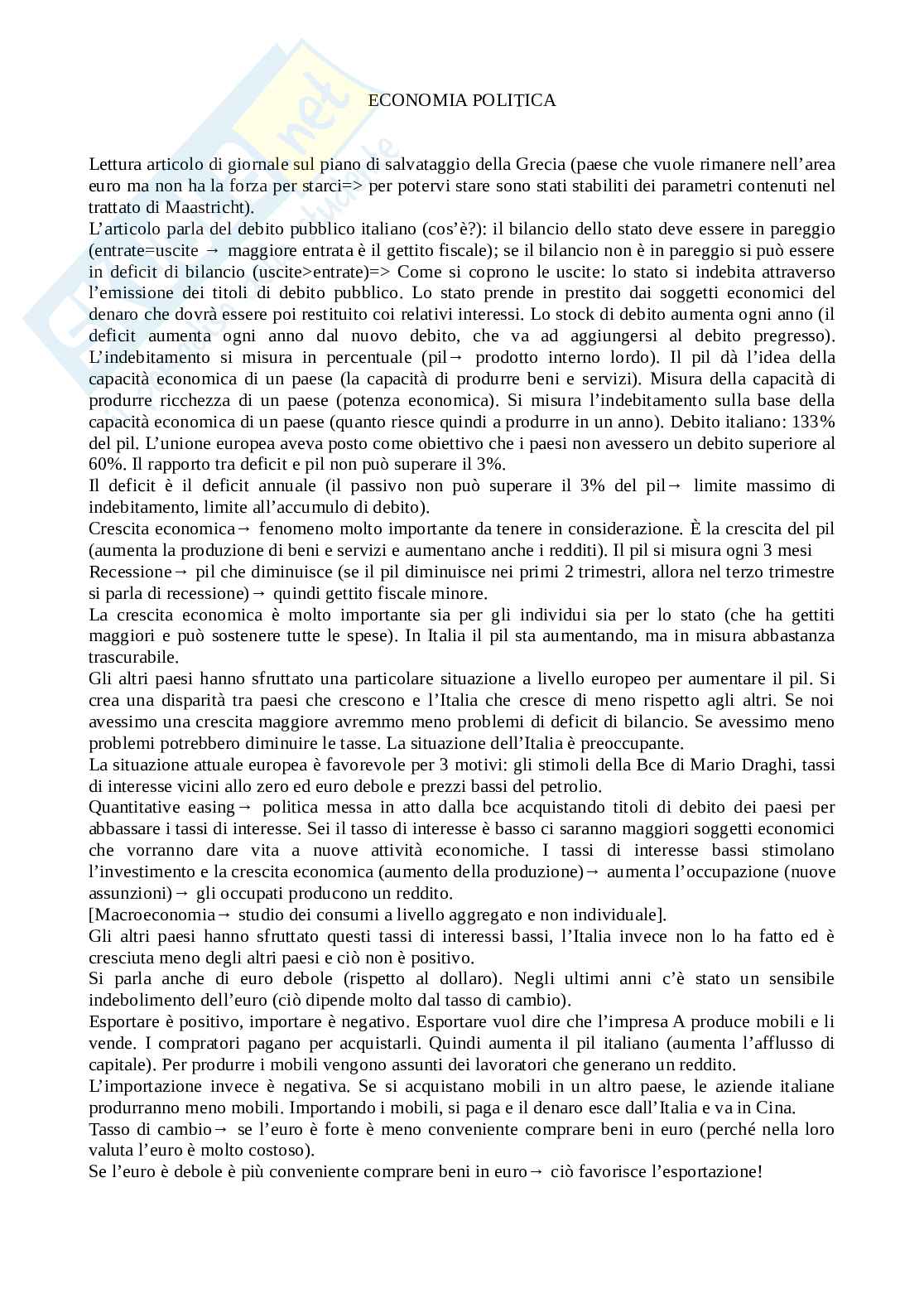 ECONOMIA POLITICA

Lettura articolo di giornale sul piano di salvataggio della Grecia (paese che vuole rimanere nell'area euro ma non ha la forza per starci=> per potervi stare sono stati stabiliti dei parametri contenuti nel trattato di Maastricht).
L'articolo parla del debito pubblico italiano (cos'è?): il bilancio dello stato deve essere in pareggio (entrate=uscite → maggiore entrata è il gettito fiscale); se il bilancio non è in pareggio si può essere in deficit di bilancio (uscite>entrate)=> Come si coprono le uscite: lo stato si indebita attraverso l'emissione dei titoli di debito pubblico. Lo stato prende in prestito dai soggetti economici del denaro che dovrà essere poi restituito coi relativi interessi. Lo stock di debito aumenta ogni anno (il deficit aumenta ogni anno dal nuovo debito, che va ad aggiungersi al debito pregresso). L'indebitamento si misura in percentuale (pil→ prodotto interno lordo). Il pil dà l'idea della capacità economica di un paese (la capacità di produrre beni e servizi). Misura della capacità di produrre ricchezza di un paese (potenza economica). Si misura l'indebitamento sulla base della capacità economica di un paese (quanto riesce quindi a produrre in un anno). Debito italiano: 133% del pil. L'unione europea aveva posto come obiettivo che i paesi non avessero un debito superiore al 60%. Il rapporto tra deficit e pil non può superare il 3%.
Il deficit è il deficit annuale (il passivo non può superare il 3% del pil→ limite massimo di indebitamento, limite all'accumulo di debito).
Crescita economica→ fenomeno molto importante da tenere in considerazione. È la crescita del pil (aumenta la produzione di beni e servizi e aumentano anche i redditi). Il pil si misura ogni 3 mesi
Recessione→ pil che diminuisce (se il pil diminuisce nei primi 2 trimestri, allora nel terzo trimestre si parla di recessione)→ quindi gettito fiscale minore.
La crescita economica è molto importante sia per gli individui sia per lo stato (che ha gettiti maggiori e può sostenere tutte le spese). In Italia il pil sta aumentando, ma in misura abbastanza trascurabile.
Gli altri paesi hanno sfruttato una particolare situazione a livello europeo per aumentare il pil. Si crea una disparità tra paesi che crescono e l'Italia che cresce di meno rispetto agli altri. Se noi avessimo una crescita maggiore avremmo meno problemi di deficit di bilancio. Se avessimo meno problemi potrebbero diminuire le tasse. La situazione dell'Italia è preoccupante.
La situazione attuale europea è favorevole per 3 motivi: gli stimoli della Bce di Mario Draghi, tassi di interesse vicini allo zero ed euro debole e prezzi bassi del petrolio.
Quantitative easing→ politica messa in atto dalla bce acquistando titoli di debito dei paesi per abbassare i tassi di interesse. Sei il tasso di interesse è basso ci saranno maggiori soggetti economici che vorranno dare vita a nuove attività economiche. I tassi di interesse bassi stimolano l'investimento e la crescita economica (aumento della produzione)→ aumenta l'occupazione (nuove assunzioni)→ gli occupati producono un reddito.
[Macroeconomia→ studio dei consumi a livello aggregato e non individuale].
Gli altri paesi hanno sfruttato questi tassi di interessi bassi, l'Italia invece non lo ha fatto ed è cresciuta meno degli altri paesi e ciò non è positivo.
Si parla anche di euro debole (rispetto al dollaro). Negli ultimi anni c'è stato un sensibile indebolimento dell'euro (ciò dipende molto dal tasso di cambio).
Esportare è positivo, importare è negativo. Esportare vuol dire che l'impresa A produce mobili e li vende. I compratori pagano per acquistarli. Quindi aumenta il pil italiano (aumenta l'afflusso di capitale). Per produrre i mobili vengono assunti dei lavoratori che generano un reddito.
L'importazione invece è negativa. Se si acquistano mobili in un altro paese, le aziende italiane produrranno meno mobili. Importando i mobili, si paga e il denaro esce dall'Italia e va in Cina.
Tasso di cambio→ se l'euro è forte è meno conveniente comprare beni in euro (perché nella loro valuta l'euro è molto costoso).
Se l'euro è debole è più conveniente comprare beni in euro→ ciò favorisce l'esportazione!